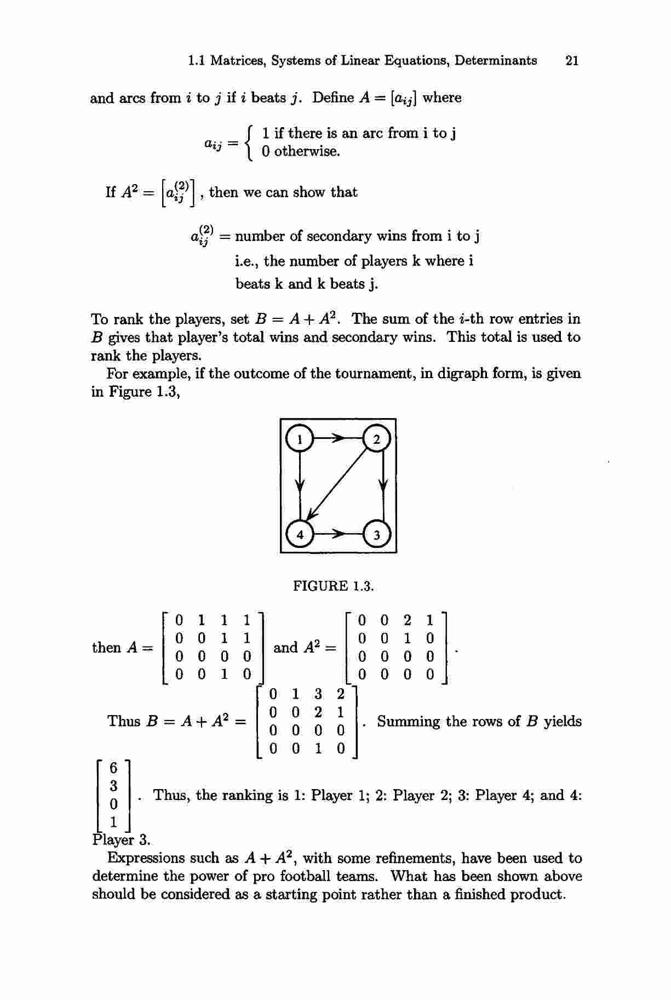 1.1 Matrices, Systems of Linear Equations, Determinants 21

and arcs from $i$ to $j$ if $i$ beats $j$. Define $A = [a_{ij}]$ where

$a_{ij} = \begin{cases} 1 \text{ if there is an arc from i to j} \\ 0 \text{ otherwise.} \end{cases}$

If $A^2 = \left[a_{ij}^{(2)}\right]$, then we can show that

$a_{ij}^{(2)}$ = number of secondary wins from i to j i.e., the number of players k where i beats k and k beats j.

To rank the players, set $B = A + A^2$. The sum of the $i$-th row entries in $B$ gives that player's total wins and secondary wins. This total is used to rank the players.

For example, if the outcome of the tournament, in digraph form, is given in Figure 1.3,

1 2 4 3

FIGURE 1.3.

then $A = \begin{bmatrix} 0 & 1 & 1 & 1 \\ 0 & 0 & 1 & 1 \\ 0 & 0 & 0 & 0 \\ 0 & 0 & 1 & 0 \end{bmatrix}$ and $A^2 = \begin{bmatrix} 0 & 0 & 2 & 1 \\ 0 & 0 & 1 & 0 \\ 0 & 0 & 0 & 0 \\ 0 & 0 & 0 & 0 \end{bmatrix}$.

Thus $B = A + A^2 = \begin{bmatrix} 0 & 1 & 3 & 2 \\ 0 & 0 & 2 & 1 \\ 0 & 0 & 0 & 0 \\ 0 & 0 & 1 & 0 \end{bmatrix}$. Summing the rows of $B$ yields $\begin{bmatrix} 6 \\ 3 \\ 0 \\ 1 \end{bmatrix}$. Thus, the ranking is 1: Player 1; 2: Player 2; 3: Player 4; and 4: Player 3.

Expressions such as $A + A^2$, with some refinements, have been used to determine the power of pro football teams. What has been shown above should be considered as a starting point rather than a finished product.